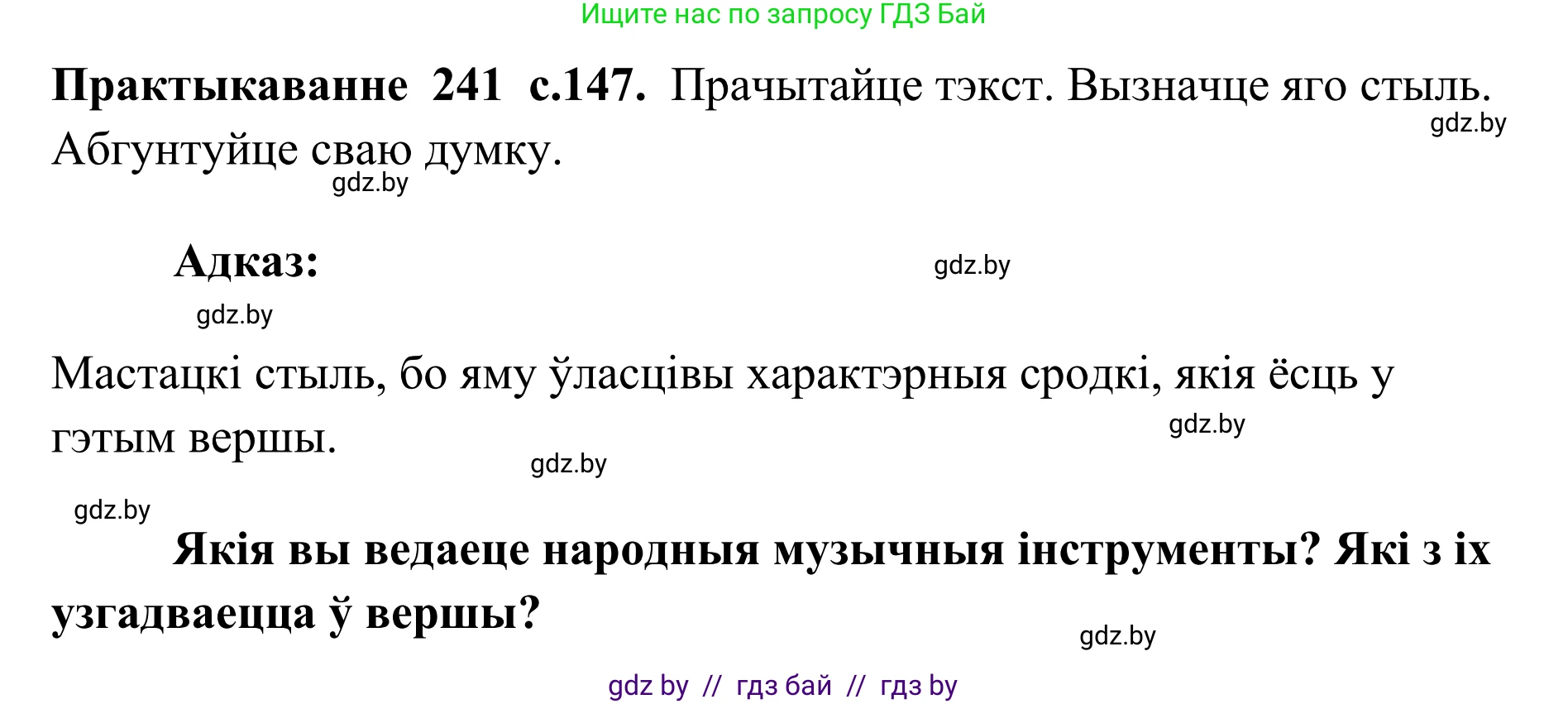 Ищите нас по запросу ГДЗ Бай

**Практыкаванне 241 с.147.** Прачытайце тэкст. Вызначце яго стыль. Абгунтуйце сваю думку.

gdz.by

gdz.by

**Адказ:**

gdz.by

gdz.by

Мастацкі стыль, бо яму ўласцівы характэрныя сродкі, якія ёсць у гэтым вершы.

gdz.by

gdz.by

gdz.by

**Якія вы ведаеце народныя музычныя інструменты? Які з іх узгадваецца ў вершы?**

gdz.by

gdz by // гдз бай // гдз by